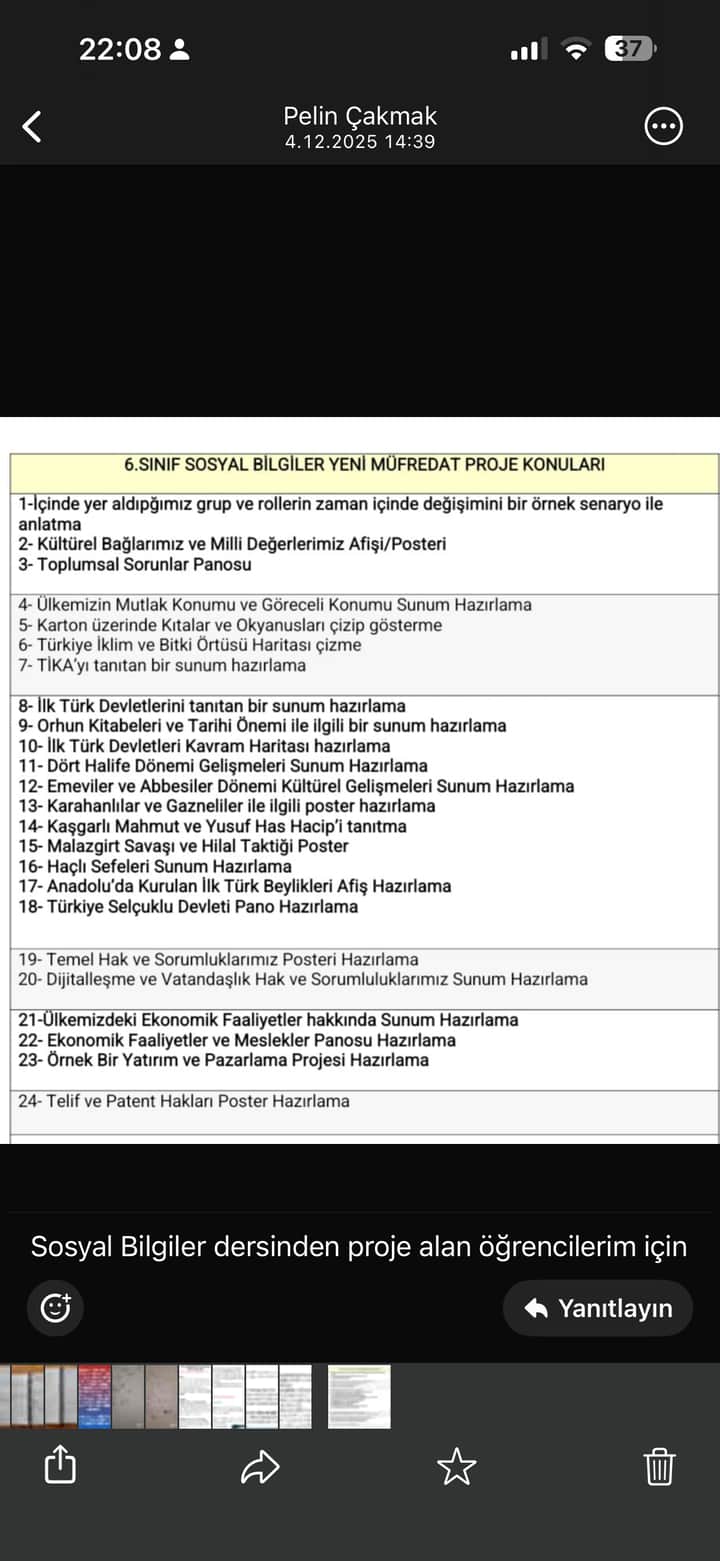 22:08

37

Pelin Çakmak
4.12.2025 14:39

| 6.SINIF SOSYAL BİLGİLER YENİ MÜFREDAT PROJE KONULARI |
|---|
| 1-İçinde yer aldıpğımız grup ve rollerin zaman içinde değişimini bir örnek senaryo ile anlatma<br>2- Kültürel Bağlarımız ve Milli Değerlerimiz Afişi/Posteri<br>3- Toplumsal Sorunlar Panosu |
| 4- Ülkemizin Mutlak Konumu ve Göreceli Konumu Sunum Hazırlama<br>5- Karton üzerinde Kıtalar ve Okyanusları çizip gösterme<br>6- Türkiye İklim ve Bitki Örtüsü Haritası çizme<br>7- TİKA'yı tanıtan bir sunum hazırlama |
| 8- İlk Türk Devletlerini tanıtan bir sunum hazırlama<br>9- Orhun Kitabeleri ve Tarihi Önemi ile ilgili bir sunum hazırlama<br>10- İlk Türk Devletleri Kavram Haritası hazırlama<br>11- Dört Halife Dönemi Gelişmeleri Sunum Hazırlama<br>12- Emeviler ve Abbesiler Dönemi Kültürel Gelişmeleri Sunum Hazırlama<br>13- Karahanlılar ve Gazneliler ile ilgili poster hazırlama<br>14- Kaşgarlı Mahmut ve Yusuf Has Hacip'i tanıtma<br>15- Malazgirt Savaşı ve Hilal Taktiği Poster<br>16- Haçlı Sefeleri Sunum Hazırlama<br>17- Anadolu'da Kurulan İlk Türk Beylikleri Afiş Hazırlama<br>18- Türkiye Selçuklu Devleti Pano Hazırlama |
| 19- Temel Hak ve Sorumluklarımız Posteri Hazırlama<br>20- Dijitalleşme ve Vatandaşlık Hak ve Sorumluluklarımız Sunum Hazırlama |
| 21-Ülkemizdeki Ekonomik Faaliyetler hakkında Sunum Hazırlama<br>22- Ekonomik Faaliyetler ve Meslekler Panosu Hazırlama<br>23- Örnek Bir Yatırım ve Pazarlama Projesi Hazırlama |
| 24- Telif ve Patent Hakları Poster Hazırlama |

Sosyal Bilgiler dersinden proje alan öğrencilerim için

Yanıtlayın